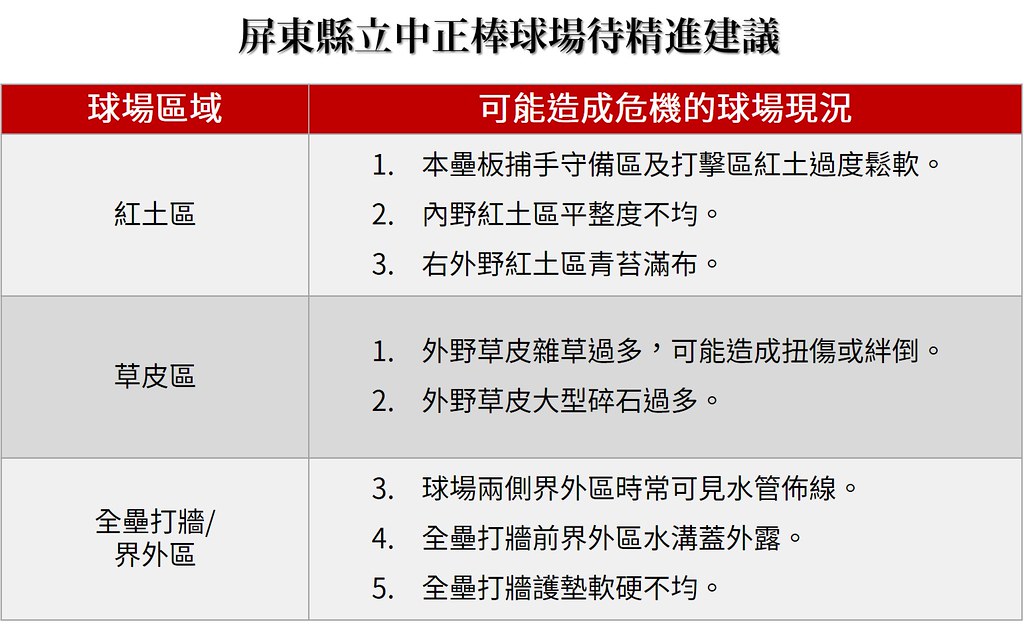 屏東縣立中正棒球場待精進建議

| 球場區域 | 可能造成危機的球場現況 |
|---|---|
| 紅土區 | 1.本壘板捕手守備區及打擊區紅土過度鬆軟。 2.內野紅土區平整度不均。 3.右外野紅土區青苔滿布。 |
| 草皮區 | 1.外野草皮雜草過多，可能造成扭傷或絆倒。 2.外野草皮大型碎石過多。 |
| 全壘打牆/界外區 | 3.球場兩側界外區時常可見水管佈線。 4.全壘打牆前界外區水溝蓋外露。 5.全壘打牆護墊軟硬不均。 |